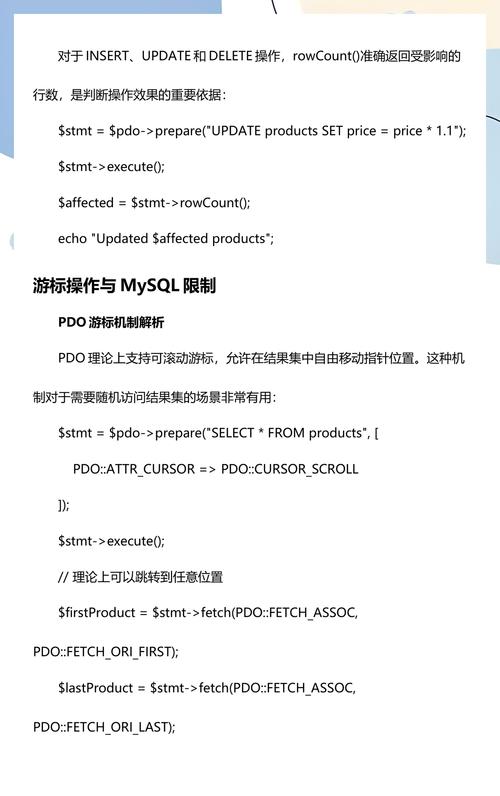 对于 INSERT、UPDATE 和 DELETE 操作，rowCount()准确返回受影响的行数，是判断操作效果的重要依据：

$stmt = $pdo->prepare("UPDATE products SET price = price * 1.1");

$stmt->execute();

$affected = $stmt->rowCount();

echo "Updated $affected products";

游标操作与 MySQL 限制

PDO 游标机制解析

PDO 理论上支持可滚动游标，允许在结果集中自由移动指针位置。这种机制对于需要随机访问结果集的场景非常有用：

$stmt = $pdo->prepare("SELECT * FROM products", [

PDO::ATTR_CURSOR => PDO::CURSOR_SCROLL

]);

$stmt->execute();

// 理论上可以跳转到任意位置

$firstProduct = $stmt->fetch(PDO::FETCH_ASSOC, PDO::FETCH_ORI_FIRST);

$lastProduct = $stmt->fetch(PDO::FETCH_ASSOC, PDO::FETCH_ORI_LAST);